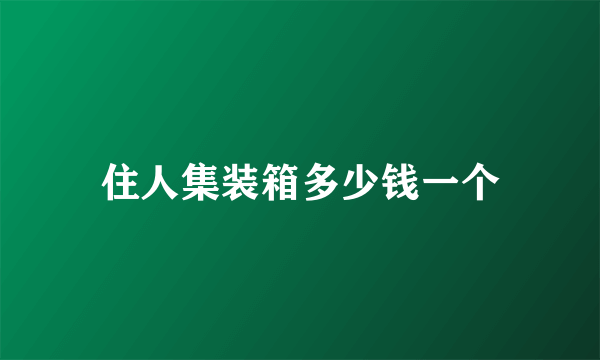 住人集装箱多少钱一个